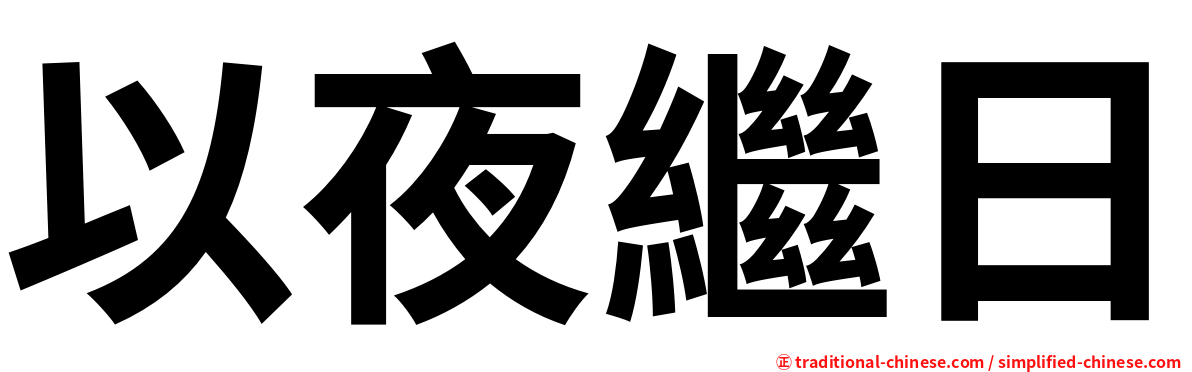 以夜繼日

㊣ traditional-chinese.com / simplified-chinese.com